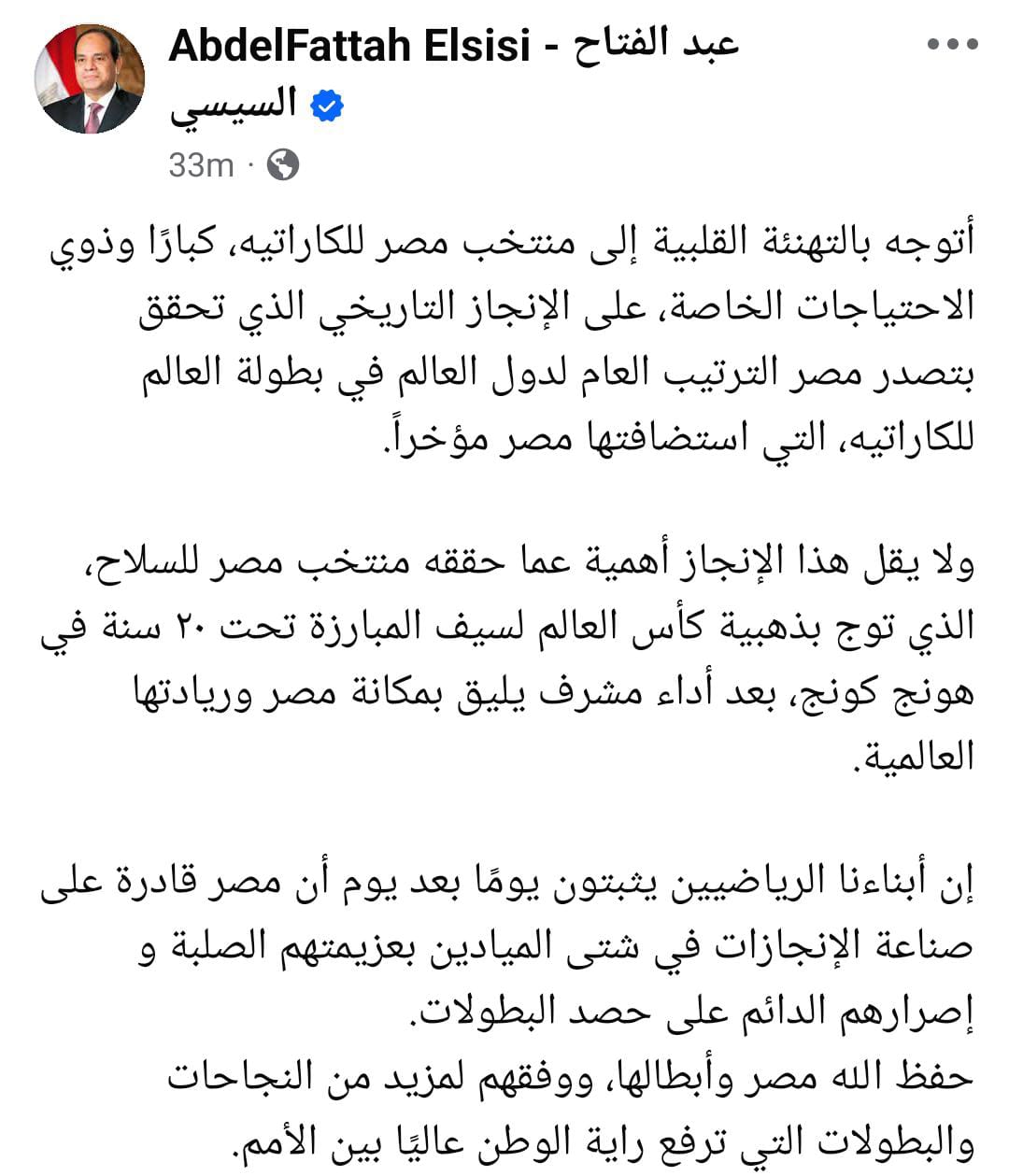 AbdelFattah Elsisi - عبد الفتاح السيسي
33m ·

أتوجه بالتهنئة القلبية إلى منتخب مصر للكاراتيه، كبارًا وذوي الاحتياجات الخاصة، على الإنجاز التاريخي الذي تحقق بتصدر مصر الترتيب العام لدول العالم في بطولة العالم للكاراتيه، التي استضافتها مصر مؤخراً.

ولا يقل هذا الإنجاز أهمية عما حققه منتخب مصر للسلاح، الذي توج بذهبية كأس العالم لسيف المبارزة تحت ٢٠ سنة في هونج كونج، بعد أداء مشرف يليق بمكانة مصر وريادتها العالمية.

إن أبناءنا الرياضيين يثبتون يومًا بعد يوم أن مصر قادرة على صناعة الإنجازات في شتى الميادين بعزيمتهم الصلبة و إصرارهم الدائم على حصد البطولات.
حفظ الله مصر وأبطالها، ووفقهم لمزيد من النجاحات والبطولات التي ترفع راية الوطن عاليًا بين الأمم.